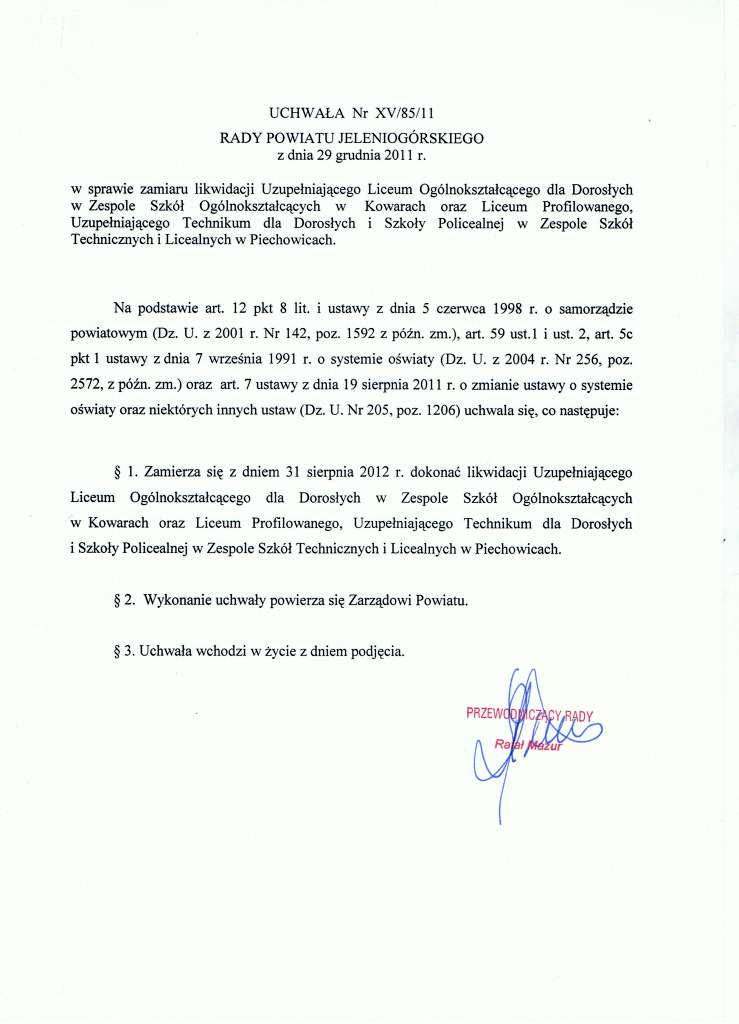 UCHWAŁA Nr XV/85/11
RADY POWIATU JELENIOGÓRSKIEGO
z dnia 29 grudnia 2011 r.

w sprawie zamiaru likwidacji Uzupełniającego Liceum Ogólnokształcącego dla Dorosłych w Zespole Szkół Ogólnokształcących w Kowarach oraz Liceum Profilowanego, Uzupełniającego Technikum dla Dorosłych i Szkoły Policealnej w Zespole Szkół Technicznych i Licealnych w Piechowicach.

Na podstawie art. 12 pkt 8 lit. i ustawy z dnia 5 czerwca 1998 r. o samorządzie powiatowym (Dz. U. z 2001 r. Nr 142, poz. 1592 z późn. zm.), art. 59 ust.1 i ust. 2, art. 5c pkt 1 ustawy z dnia 7 września 1991 r. o systemie oświaty (Dz. U. z 2004 r. Nr 256, poz. 2572, z późn. zm.) oraz art. 7 ustawy z dnia 19 sierpnia 2011 r. o zmianie ustawy o systemie oświaty oraz niektórych innych ustaw (Dz. U. Nr 205, poz. 1206) uchwala się, co następuje:

§ 1. Zamierza się z dniem 31 sierpnia 2012 r. dokonać likwidacji Uzupełniającego Liceum Ogólnokształcącego dla Dorosłych w Zespole Szkół Ogólnokształcących w Kowarach oraz Liceum Profilowanego, Uzupełniającego Technikum dla Dorosłych i Szkoły Policealnej w Zespole Szkół Technicznych i Licealnych w Piechowicach.

§ 2. Wykonanie uchwały powierza się Zarządowi Powiatu.

§ 3. Uchwała wchodzi w życie z dniem podjęcia.

PRZEWODNICZĄCY RADY
Rafał Mazur